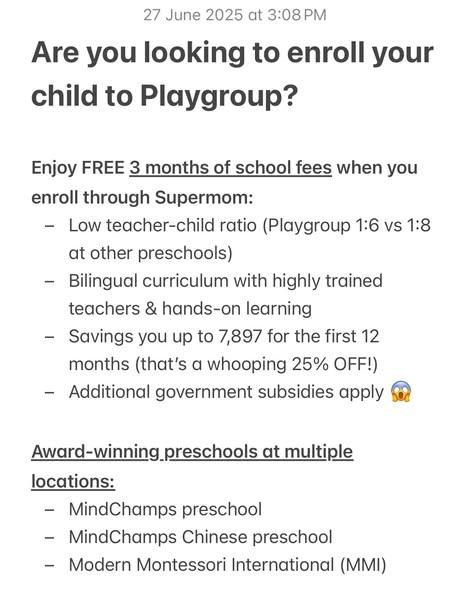 27 June 2025 at 3:08 PM

Are you looking to enroll your child to Playgroup?

Enjoy FREE 3 months of school fees when you enroll through Supermom:
– Low teacher-child ratio (Playgroup 1:6 vs 1:8 at other preschools)
– Bilingual curriculum with highly trained teachers & hands-on learning
– Savings you up to 7,897 for the first 12 months (that's a whooping 25% OFF!)
– Additional government subsidies apply 😱

Award-winning preschools at multiple locations:
– MindChamps preschool
– MindChamps Chinese preschool
– Modern Montessori International (MMI)